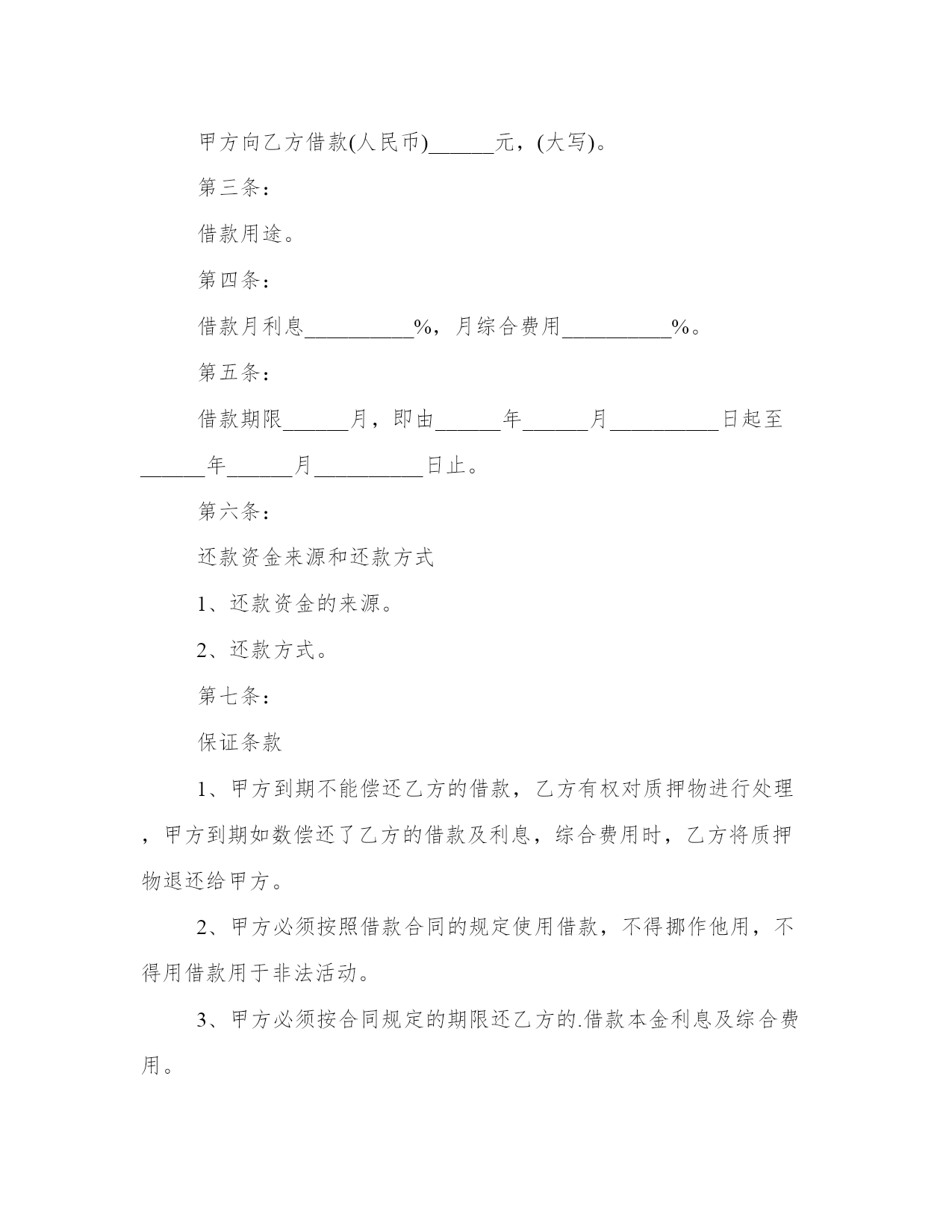 甲方向乙方借款(人民币)______元，(大写)。

第三条：

借款用途。

第四条：

借款月利息__________%，月综合费用__________%。

第五条：

借款期限______月，即由______年______月__________日起至______年______月__________日止。

第六条：

还款资金来源和还款方式

1、还款资金的来源。

2、还款方式。

第七条：

保证条款

1、甲方到期不能偿还乙方的借款，乙方有权对质押物进行处理，甲方到期如数偿还了乙方的借款及利息，综合费用时，乙方将质押物退还给甲方。

2、甲方必须按照借款合同的规定使用借款，不得挪作他用，不得用借款用于非法活动。

3、甲方必须按合同规定的期限还乙方的.借款本金利息及综合费用。